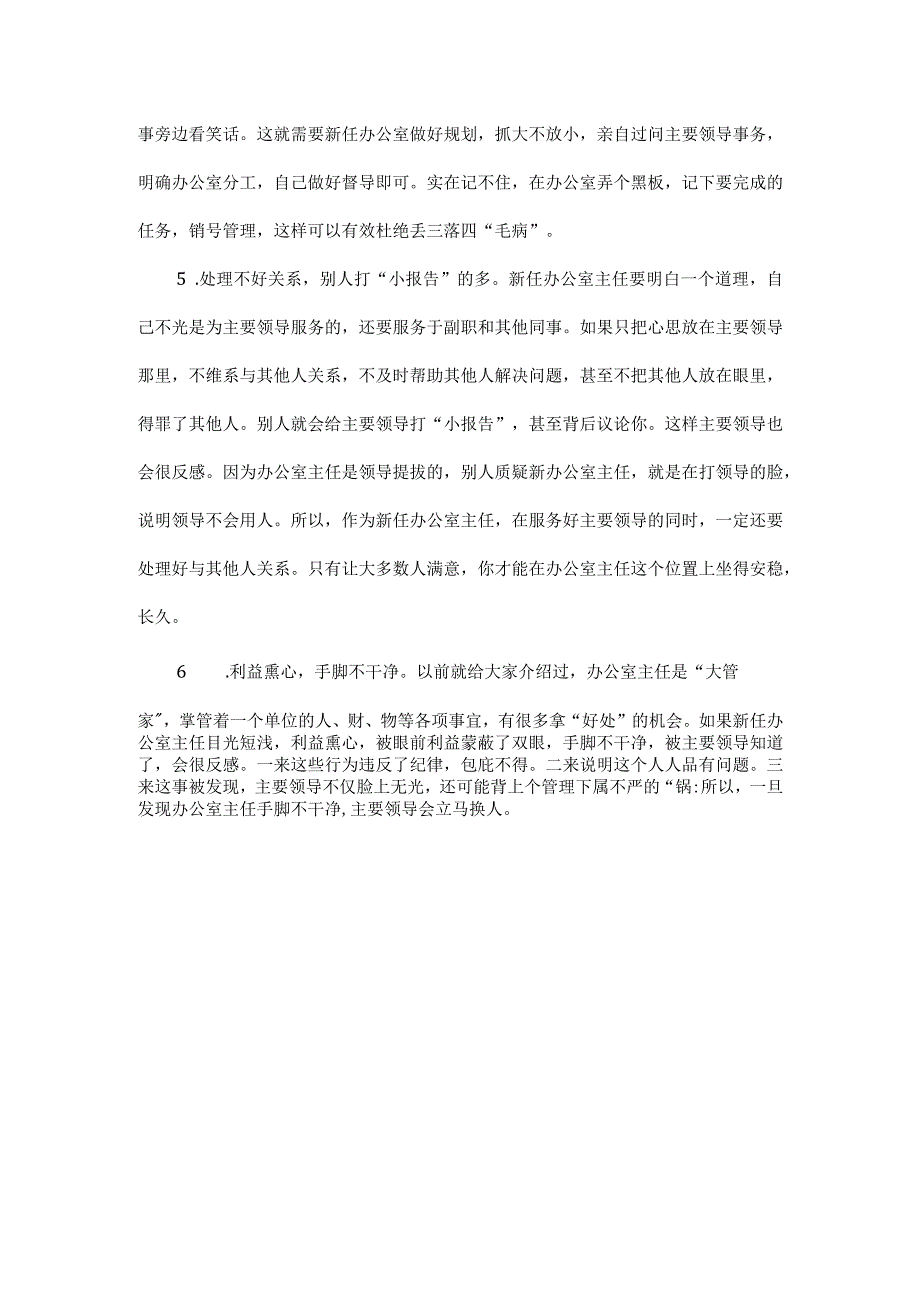 事旁边看笑话。这就需要新任办公室做好规划，抓大不放小，亲自过问主要领导事务，明确办公室分工，自己做好督导即可。实在记不住，在办公室弄个黑板，记下要完成的任务，销号管理，这样可以有效杜绝丢三落四“毛病”。

5 .处理不好关系，别人打“小报告”的多。新任办公室主任要明白一个道理，自己不光是为主要领导服务的，还要服务于副职和其他同事。如果只把心思放在主要领导那里，不维系与其他人关系，不及时帮助其他人解决问题，甚至不把其他人放在眼里，得罪了其他人。别人就会给主要领导打“小报告”，甚至背后议论你。这样主要领导也会很反感。因为办公室主任是领导提拔的，别人质疑新办公室主任，就是在打领导的脸，说明领导不会用人。所以，作为新任办公室主任，在服务好主要领导的同时，一定还要处理好与其他人关系。只有让大多数人满意，你才能在办公室主任这个位置上坐得安稳，长久。

6 .利益熏心，手脚不干净。以前就给大家介绍过，办公室主任是“大管家”，掌管着一个单位的人、财、物等各项事宜，有很多拿“好处”的机会。如果新任办公室主任目光短浅，利益熏心，被眼前利益蒙蔽了双眼，手脚不干净，被主要领导知道了，会很反感。一来这些行为违反了纪律，包庇不得。二来说明这个人人品有问题。三来这事被发现，主要领导不仅脸上无光，还可能背上个管理下属不严的“锅:所以，一旦发现办公室主任手脚不干净，主要领导会立马换人。